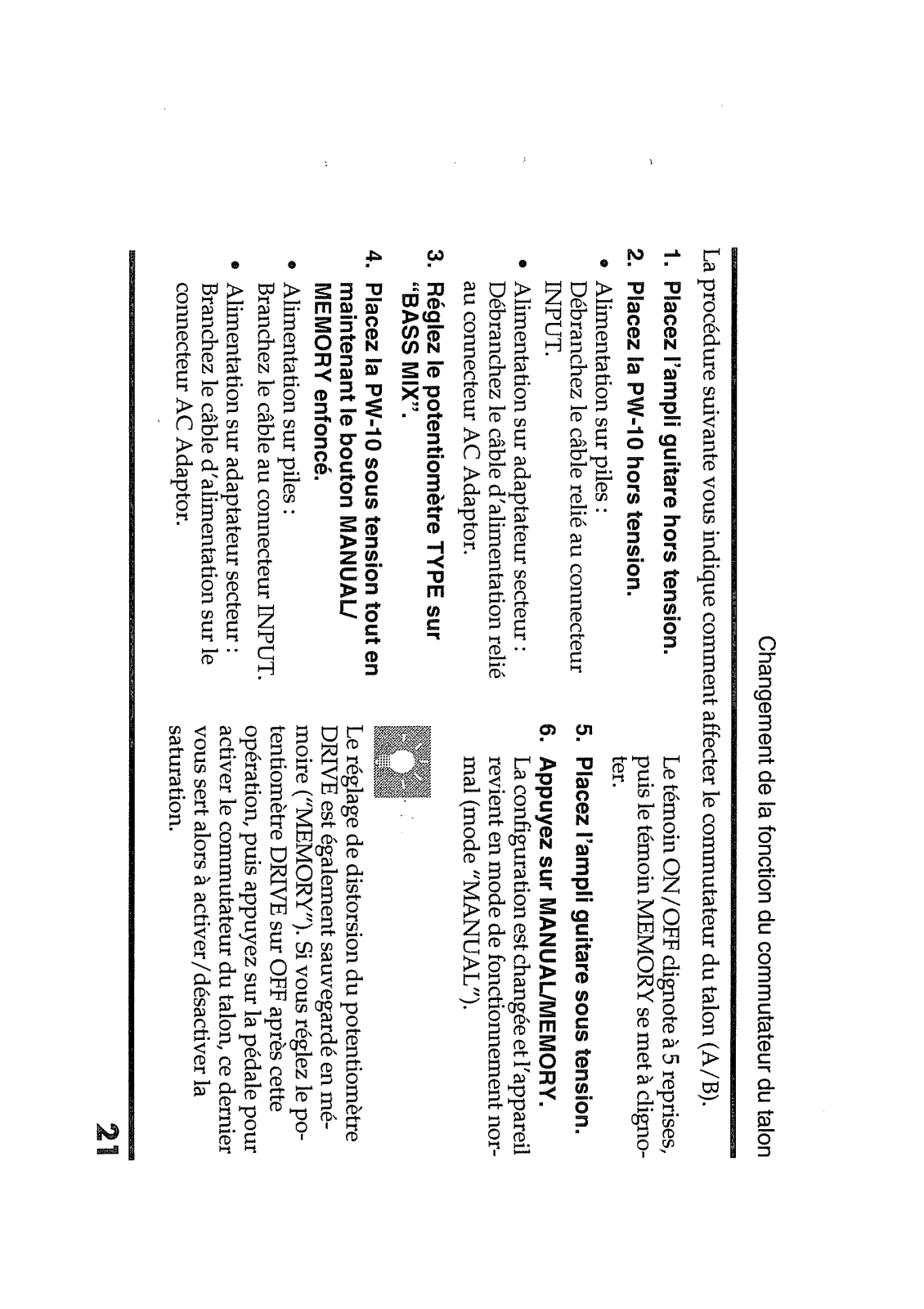 Changement de la fonction du commutateur du talon

La procédure suivante vous indique comment affecter le commutateur du talon (A/B).

1. Placez l'ampli guitare hors tension.

2. Placez la PW-10 hors tension.

• Alimentation sur piles :
Débranchez le câble relié au connecteur INPUT.

• Alimentation sur adaptateur secteur :
Débranchez le câble d'alimentation relié au connecteur AC Adaptor.

3. Réglez le potentiomètre TYPE sur "BASS MIX".

4. Placez la PW-10 sous tension tout en maintenant le bouton MANUAL/MEMORY enfoncé.

• Alimentation sur piles :
Branchez le câble au connecteur INPUT.

• Alimentation sur adaptateur secteur :
Branchez le câble d'alimentation sur le connecteur AC Adaptor.

Le témoin ON/OFF clignote à 5 reprises, puis le témoin MEMORY se met à clignoter.

5. Placez l'ampli guitare sous tension.

6. Appuyez sur MANUAL/MEMORY.
La configuration est changée et l'appareil revient en mode de fonctionnement normal (mode "MANUAL").

Le réglage de distorsion du potentiomètre DRIVE est également sauvegardé en mémoire ("MEMORY"). Si vous réglez le potentiomètre DRIVE sur OFF après cette opération, puis appuyez sur la pédale pour activer le commutateur du talon, ce dernier vous sert alors à activer/désactiver la saturation.

21